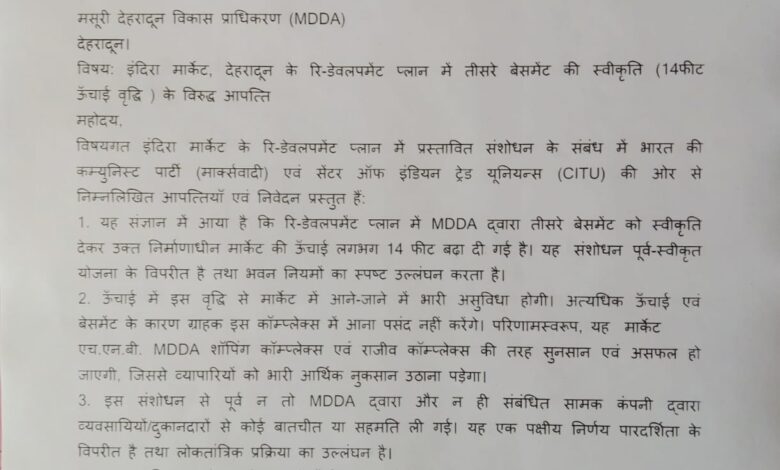 मसूरी देहरादून विकास प्राधिकरण (MDDA)
देहरादून।
विषय: इंदिरा मार्केट, देहरादून के रि-डेवलपमेंट प्लान में तीसरे बेसमेंट की स्वीकृति (14फीट ऊँचाई वृद्धि ) के विरुद्ध आपत्ति
महोदय,
विषयगत इंदिरा मार्केट के रि-डेवलपमेंट प्लान में प्रस्तावित संशोधन के संबंध में भारत की कम्युनिस्ट पार्टी (मार्क्सवादी) एवं सेंटर ऑफ इंडियन ट्रेड यूनियन्स (CITU) की ओर से निम्नलिखित आपत्तियाँ एवं निवेदन प्रस्तुत हैं:
1. यह संज्ञान में आया है कि रि-डेवलपमेंट प्लान में MDDA द्वारा तीसरे बेसमेंट को स्वीकृति देकर उक्त निर्माणाधीन मार्केट की ऊँचाई लगभग 14 फीट बढ़ा दी गई है। यह संशोधन पूर्व-स्वीकृत योजना के विपरीत है तथा भवन नियमों का स्पष्ट उल्लंघन करता है।
2. ऊँचाई में इस वृद्धि से मार्केट में आने-जाने में भारी असुविधा होगी। अत्यधिक ऊँचाई एवं बेसमेंट के कारण ग्राहक इस कॉम्प्लेक्स में आना पसंद नहीं करेंगे। परिणामस्वरूप, यह मार्केट एच.एन.बी. MDDA शॉपिंग कॉम्प्लेक्स एवं राजीव कॉम्प्लेक्स की तरह सुनसान एवं असफल हो जाएगी, जिससे व्यापारियों को भारी आर्थिक नुकसान उठाना पड़ेगा।
3. इस संशोधन से पूर्व न तो MDDA द्वारा और न ही संबंधित सामक कंपनी द्वारा व्यवसायियों/दुकानदारों से कोई बातचीत या सहमति ली गई। यह एक पक्षीय निर्णय पारदर्शिता के विपरीत है तथा लोकतांत्रिक प्रक्रिया का उल्लंघन है।